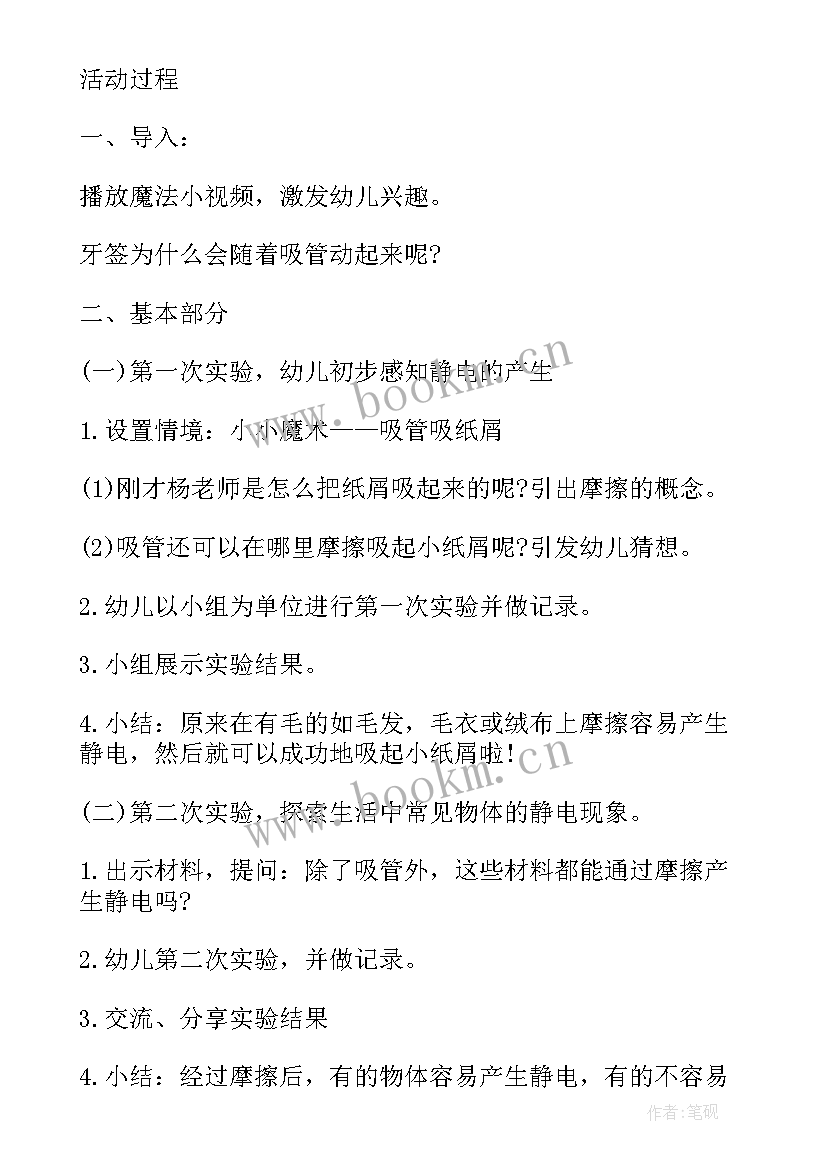 活动过程

一、导入：

播放魔法小视频，激发幼儿兴趣。

牙签为什么会随着吸管动起来呢?

二、基本部分

(一)第一次实验，幼儿初步感知静电的产生

1.设置情境：小小魔术——吸管吸纸屑

(1)刚才杨老师是怎么把纸屑吸起来的呢?引出摩擦的概念。

(2)吸管还可以在哪里摩擦吸起小纸屑呢?引发幼儿猜想。

2.幼儿以小组为单位进行第一次实验并做记录。

3.小组展示实验结果。

4.小结：原来在有毛的如毛发，毛衣或绒布上摩擦容易产生静电，然后就可以成功地吸起小纸屑啦!

(二)第二次实验，探索生活中常见物体的静电现象。

1.出示材料，提问：除了吸管外，这些材料都能通过摩擦产生静电吗?

2.幼儿第二次实验，并做记录。

3.交流、分享实验结果

4.小结：经过摩擦后，有的物体容易产生静电，有的不容易

www.bookm.cn

www.bookm.cn

作者:笔砚